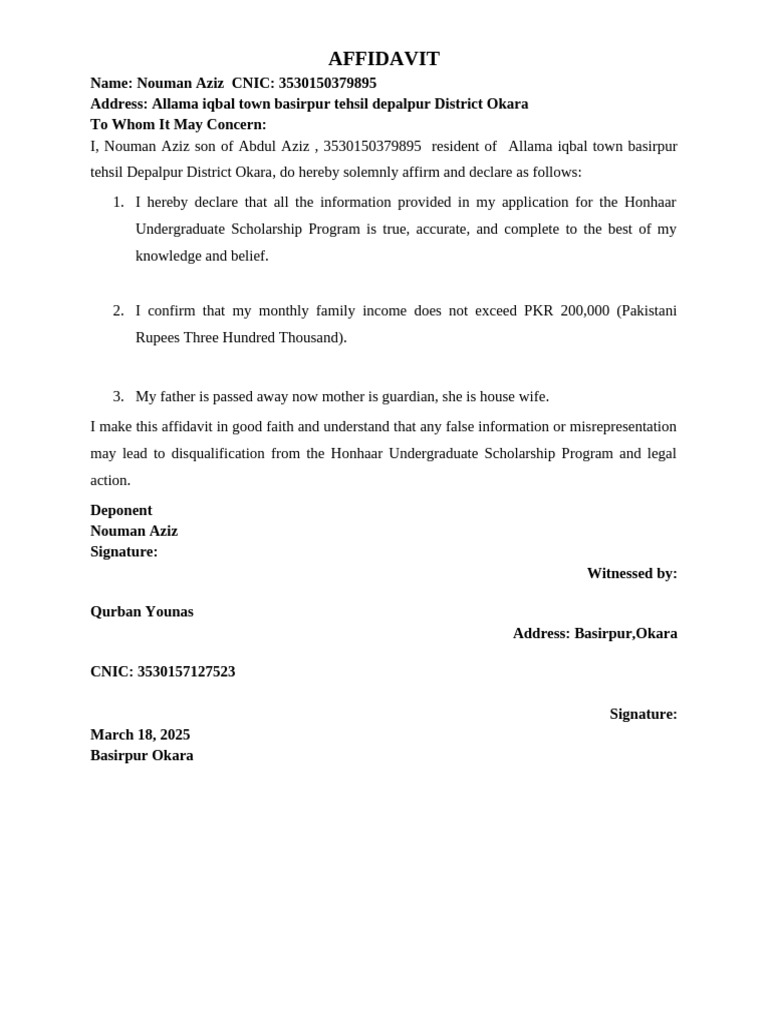 AFFIDAVIT

Name: Nouman Aziz CNIC: 3530150379895
Address: Allama iqbal town basirpur tehsil depalpur District Okara
To Whom It May Concern:

I, Nouman Aziz son of Abdul Aziz , 3530150379895 resident of Allama iqbal town basirpur tehsil Depalpur District Okara, do hereby solemnly affirm and declare as follows:

1. I hereby declare that all the information provided in my application for the Honhaar Undergraduate Scholarship Program is true, accurate, and complete to the best of my knowledge and belief.

2. I confirm that my monthly family income does not exceed PKR 200,000 (Pakistani Rupees Three Hundred Thousand).

3. My father is passed away now mother is guardian, she is house wife.

I make this affidavit in good faith and understand that any false information or misrepresentation may lead to disqualification from the Honhaar Undergraduate Scholarship Program and legal action.

Deponent
Nouman Aziz
Signature:

Witnessed by:

Qurban Younas

Address: Basirpur,Okara

CNIC: 3530157127523

Signature:

March 18, 2025
Basirpur Okara